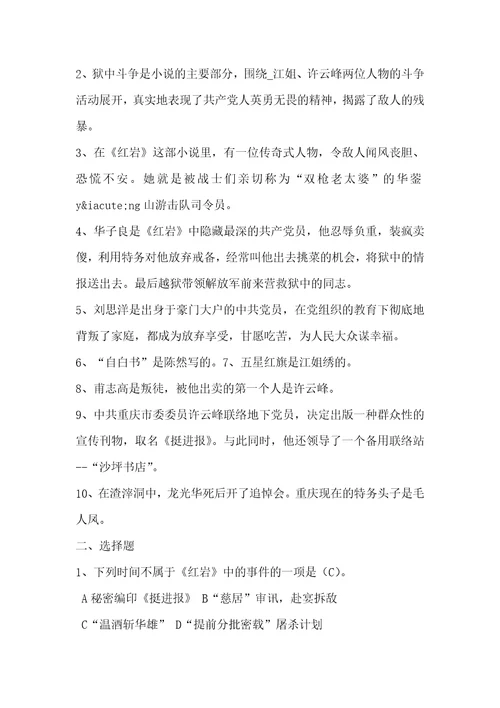 2、狱中斗争是小说的主要部分，围绕_江姐、许云峰两位人物的斗争活动展开，真实地表现了共产党人英勇无畏的精神，揭露了敌人的残暴。

3、在《红岩》这部小说里，有一位传奇式人物，令敌人闻风丧胆、恐慌不安。她就是被战士们亲切称为“双枪老太婆”的华蓥y&iacute;ng山游击队司令员。

4、华子良是《红岩》中隐藏最深的共产党员，他忍辱负重，装疯卖傻，利用特务对他放弃戒备，经常叫他出去挑菜的机会，将狱中的情报送出去。最后越狱带领解放军前来营救狱中的同志。

5、刘思洋是出身于豪门大户的中共党员，在党组织的教育下彻底地背叛了家庭，都成为放弃享受，甘愿吃苦，为人民大众谋幸福。

6、“自白书”是陈然写的。7、五星红旗是江姐绣的。

8、甫志高是叛徒，被他出卖的第一个人是许云峰。

9、中共重庆市委委员许云峰联络地下党员，决定出版一种群众性的宣传刊物，取名《挺进报》。与此同时，他还领导了一个备用联络站--“沙坪书店”。

10、在渣滓洞中，龙光华死后开了追悼会。重庆现在的特务头子是毛人凤。

二、选择题

1、下列时间不属于《红岩》中的事件的一项是（C）。

A 秘密编印《挺进报》 B“慈居”审讯，赴宴拆敌

C“温酒斩华雄” D“提前分批密载”屠杀计划